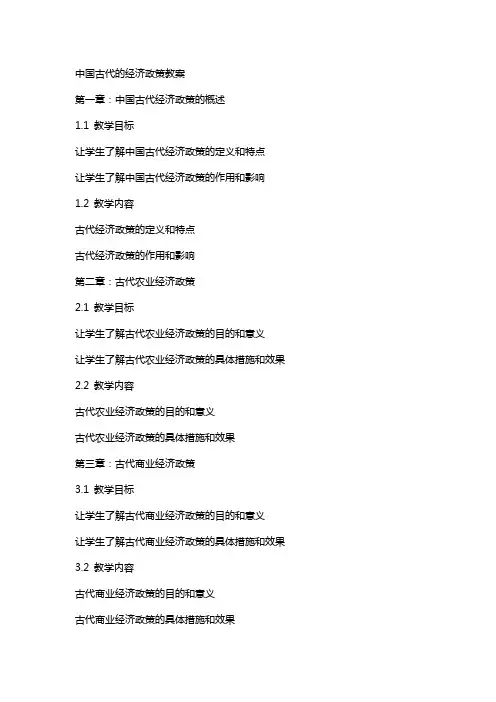 中国古代的经济政策教案

第一章：中国古代经济政策的概述

1.1 教学目标

让学生了解中国古代经济政策的定义和特点

让学生了解中国古代经济政策的作用和影响

1.2 教学内容

古代经济政策的定义和特点

古代经济政策的作用和影响

第二章：古代农业经济政策

2.1 教学目标

让学生了解古代农业经济政策的目的和意义

让学生了解古代农业经济政策的具体措施和效果

2.2 教学内容

古代农业经济政策的目的和意义

古代农业经济政策的具体措施和效果

第三章：古代商业经济政策

3.1 教学目标

让学生了解古代商业经济政策的目的和意义

让学生了解古代商业经济政策的具体措施和效果

3.2 教学内容

古代商业经济政策的目的和意义

古代商业经济政策的具体措施和效果